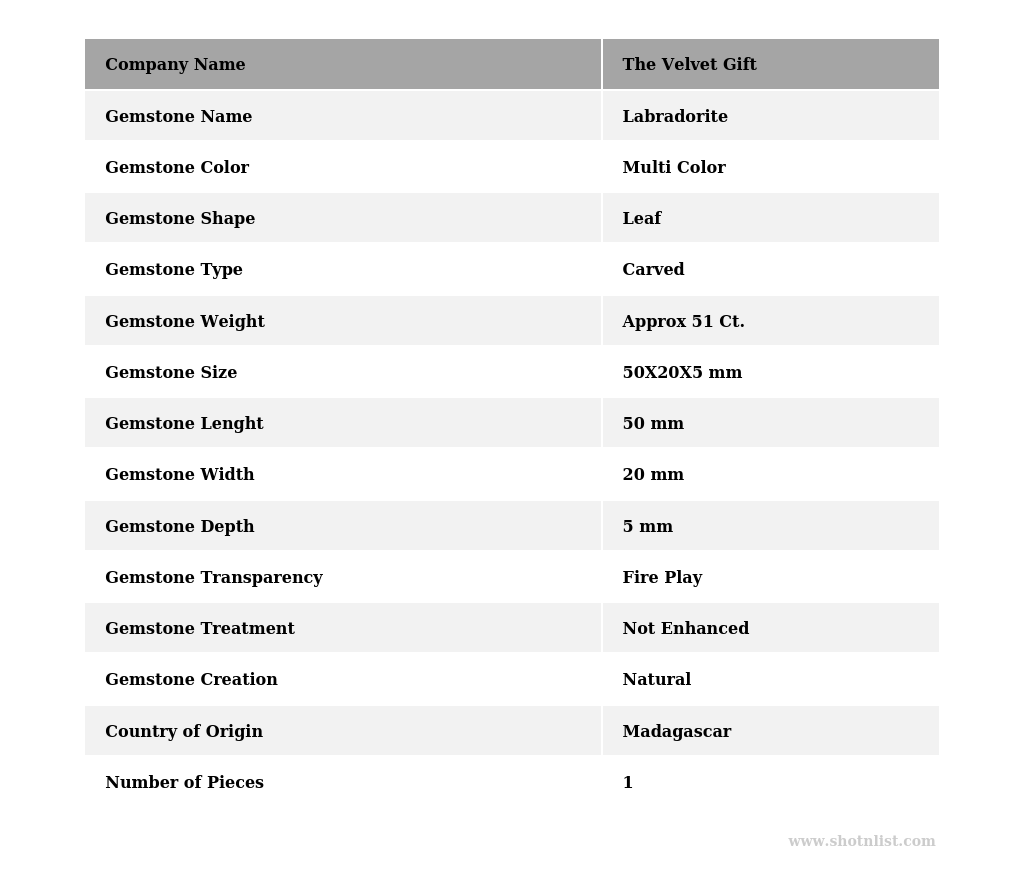 | Company Name | The Velvet Gift |
|---|---|
| Gemstone Name | Labradorite |
| Gemstone Color | Multi Color |
| Gemstone Shape | Leaf |
| Gemstone Type | Carved |
| Gemstone Weight | Approx 51 Ct. |
| Gemstone Size | 50X20X5 mm |
| Gemstone Lenght | 50 mm |
| Gemstone Width | 20 mm |
| Gemstone Depth | 5 mm |
| Gemstone Transparency | Fire Play |
| Gemstone Treatment | Not Enhanced |
| Gemstone Creation | Natural |
| Country of Origin | Madagascar |
| Number of Pieces | 1 |

www.shotnlist.com